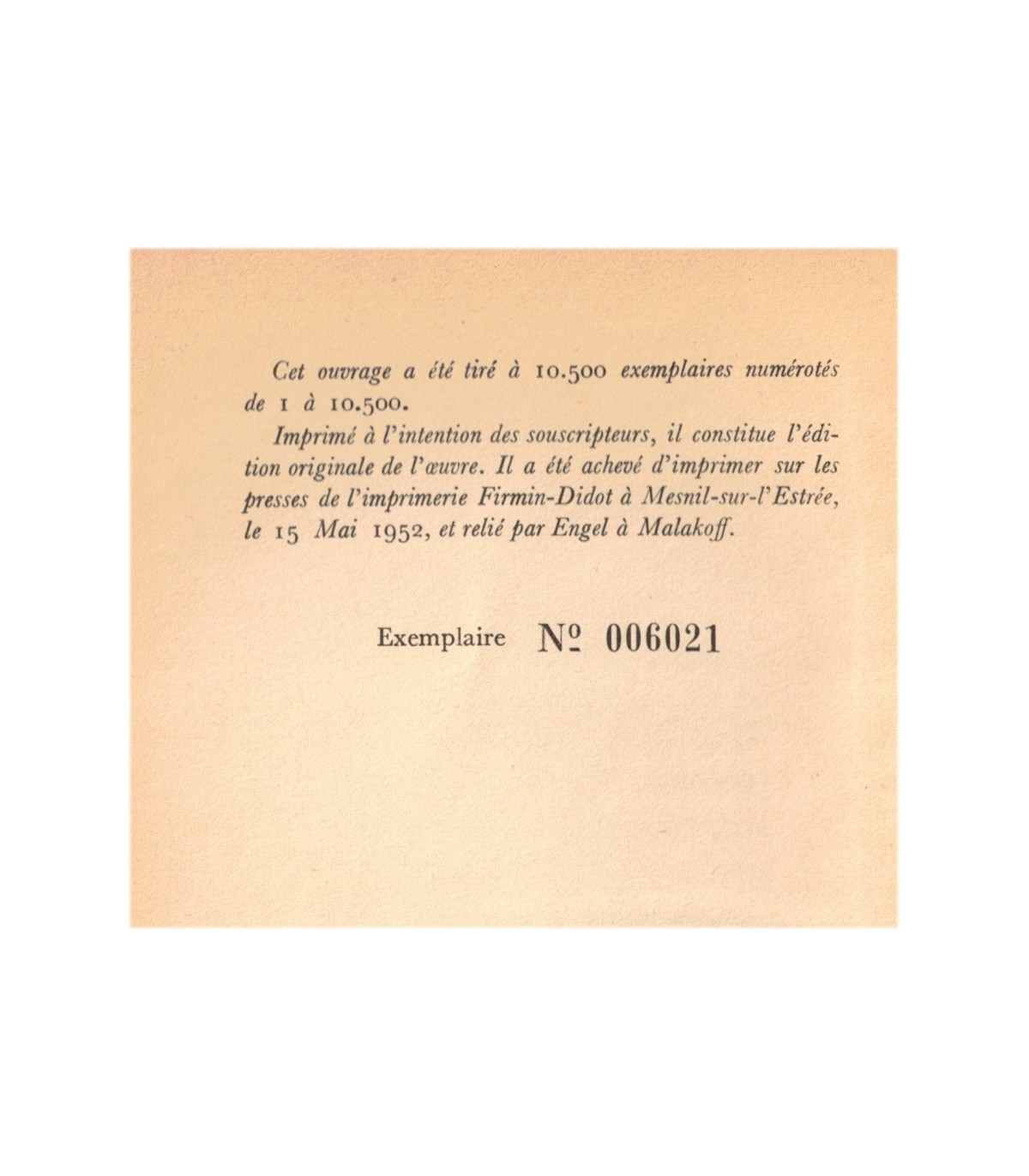 Cet ouvrage a été tiré à 10.500 exemplaires numérotés de 1 à 10.500.

Imprimé à l'intention des souscripteurs, il constitue l'édition originale de l'œuvre. Il a été achevé d'imprimer sur les presses de l'imprimerie Firmin-Didot à Mesnil-sur-l'Estrée, le 15 Mai 1952, et relié par Engel à Malakoff.

Exemplaire № 006021